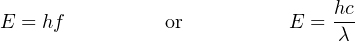 $E = hf$ or $E = \frac{hc}{\lambda}$